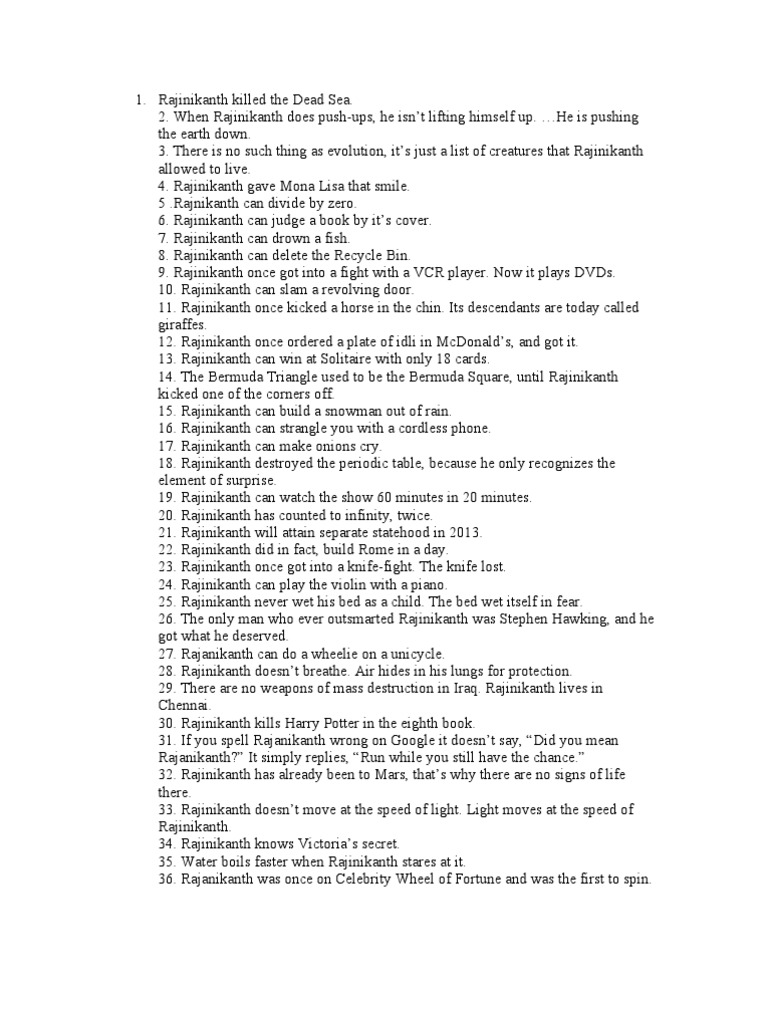 1. Rajinikanth killed the Dead Sea.
2. When Rajinikanth does push-ups, he isn't lifting himself up. …He is pushing the earth down.
3. There is no such thing as evolution, it's just a list of creatures that Rajinikanth allowed to live.
4. Rajinikanth gave Mona Lisa that smile.
5 .Rajnikanth can divide by zero.
6. Rajinikanth can judge a book by it's cover.
7. Rajinikanth can drown a fish.
8. Rajinikanth can delete the Recycle Bin.
9. Rajinikanth once got into a fight with a VCR player. Now it plays DVDs.
10. Rajinikanth can slam a revolving door.
11. Rajinikanth once kicked a horse in the chin. Its descendants are today called giraffes.
12. Rajinikanth once ordered a plate of idli in McDonald's, and got it.
13. Rajinikanth can win at Solitaire with only 18 cards.
14. The Bermuda Triangle used to be the Bermuda Square, until Rajinikanth kicked one of the corners off.
15. Rajinikanth can build a snowman out of rain.
16. Rajinikanth can strangle you with a cordless phone.
17. Rajinikanth can make onions cry.
18. Rajinikanth destroyed the periodic table, because he only recognizes the element of surprise.
19. Rajinikanth can watch the show 60 minutes in 20 minutes.
20. Rajinikanth has counted to infinity, twice.
21. Rajinikanth will attain separate statehood in 2013.
22. Rajinikanth did in fact, build Rome in a day.
23. Rajinikanth once got into a knife-fight. The knife lost.
24. Rajinikanth can play the violin with a piano.
25. Rajinikanth never wet his bed as a child. The bed wet itself in fear.
26. The only man who ever outsmarted Rajinikanth was Stephen Hawking, and he got what he deserved.
27. Rajanikanth can do a wheelie on a unicycle.
28. Rajinikanth doesn't breathe. Air hides in his lungs for protection.
29. There are no weapons of mass destruction in Iraq. Rajinikanth lives in Chennai.
30. Rajinikanth kills Harry Potter in the eighth book.
31. If you spell Rajanikanth wrong on Google it doesn't say, "Did you mean Rajanikanth?" It simply replies, "Run while you still have the chance."
32. Rajinikanth has already been to Mars, that's why there are no signs of life there.
33. Rajinikanth doesn't move at the speed of light. Light moves at the speed of Rajinikanth.
34. Rajinikanth knows Victoria's secret.
35. Water boils faster when Rajinikanth stares at it.
36. Rajanikanth was once on Celebrity Wheel of Fortune and was the first to spin.